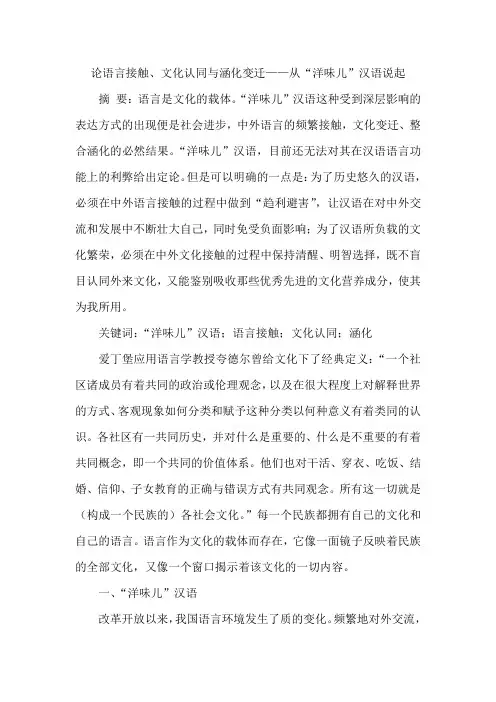 论语言接触、文化认同与涵化变迁——从“洋味儿”汉语说起

摘 要：语言是文化的载体。“洋味儿”汉语这种受到深层影响的表达方式的出现便是社会进步，中外语言的频繁接触，文化变迁、整合涵化的必然结果。“洋味儿”汉语，目前还无法对其在汉语语言功能上的利弊给出定论。但是可以明确的一点是：为了历史悠久的汉语，必须在中外语言接触的过程中做到“趋利避害”，让汉语在对中外交流和发展中不断壮大自己，同时免受负面影响；为了汉语所负载的文化繁荣，必须在中外文化接触的过程中保持清醒、明智选择，既不盲目认同外来文化，又能鉴别吸收那些优秀先进的文化营养成分，使其为我所用。

关键词：“洋味儿”汉语；语言接触；文化认同；涵化

爱丁堡应用语言学教授夸德尔曾给文化下了经典定义：“一个社区诸成员有着共同的政治或伦理观念，以及在很大程度上对解释世界的方式、客观现象如何分类和赋予这种分类以何种意义有着类同的认识。各社区有一共同历史，并对什么是重要的、什么是不重要的有着共同概念，即一个共同的价值体系。他们也对干活、穿衣、吃饭、结婚、信仰、子女教育的正确与错误方式有共同观念。所有这一切就是（构成一个民族的）各社会文化。”每一个民族都拥有自己的文化和自己的语言。语言作为文化的载体而存在，它像一面镜子反映着民族的全部文化，又像一个窗口揭示着该文化的一切内容。

一、“洋味儿”汉语

改革开放以来，我国语言环境发生了质的变化。频繁地对外交流，